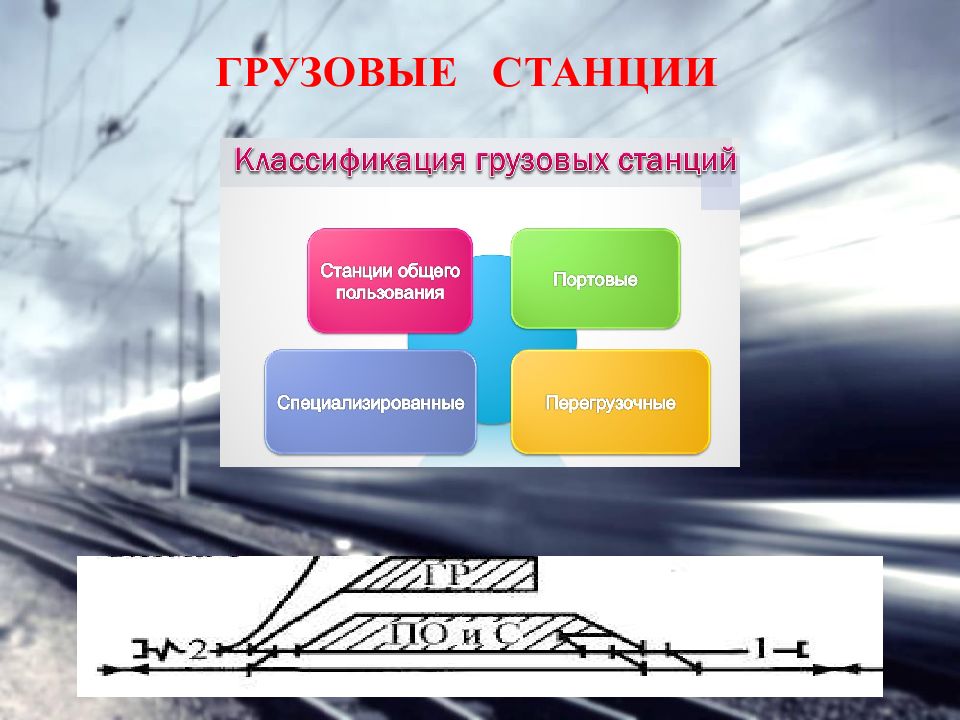 ГРУЗОВЫЕ СТАНЦИИ

Классификация грузовых станций

Станции общего пользования

Портовые

Специализированные

Перегрузочные

ГР

ПО и С

2

1